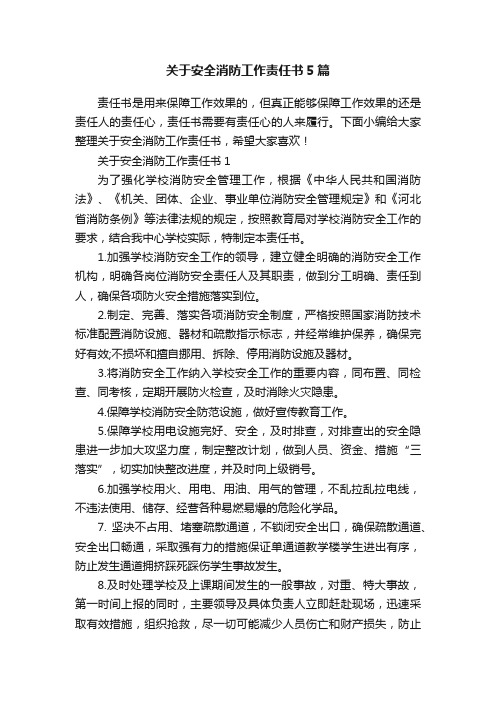 关于安全消防工作责任书5篇

责任书是用来保障工作效果的，但真正能够保障工作效果的还是责任人的责任心，责任书需要有责任心的人来履行。下面小编给大家整理关于安全消防工作责任书，希望大家喜欢！

关于安全消防工作责任书1

为了强化学校消防安全管理工作，根据《中华人民共和国消防法》、《机关、团体、企业、事业单位消防安全管理规定》和《河北省消防条例》等法律法规的规定，按照教育局对学校消防安全工作的要求，结合我中心学校实际，特制定本责任书。

1.加强学校消防安全工作的领导，建立健全明确的消防安全工作机构，明确各岗位消防安全责任人及其职责，做到分工明确、责任到人，确保各项防火安全措施落实到位。

2.制定、完善、落实各项消防安全制度，严格按照国家消防技术标准配置消防设施、器材和疏散指示标志，并经常维护保养，确保完好有效;不损坏和擅自挪用、拆除、停用消防设施及器材。

3.将消防安全工作纳入学校安全工作的重要内容，同布置、同检查、同考核，定期开展防火检查，及时消除火灾隐患。

4.保障学校消防安全防范设施，做好宣传教育工作。

5.保障学校用电设施完好、安全，及时排查，对排查出的安全隐患进一步加大攻坚力度，制定整改计划，做到人员、资金、措施“三落实”，切实加快整改进度，并及时向上级销号。

6.加强学校用火、用电、用油、用气的管理，不乱拉乱拉电线，不违法使用、储存、经营各种易燃易爆的危险化学品。

7. 坚决不占用、堵塞疏散通道，不锁闭安全出口，确保疏散通道、安全出口畅通，采取强有力的措施保证单通道教学楼学生进出有序，防止发生通道拥挤踩死踩伤学生事故发生。

8.及时处理学校及上课期间发生的一般事故，对重、特大事故，第一时间上报的同时，主要领导及具体负责人立即赶赴现场，迅速采取有效措施，组织抢救，尽一切可能减少人员伤亡和财产损失，防止